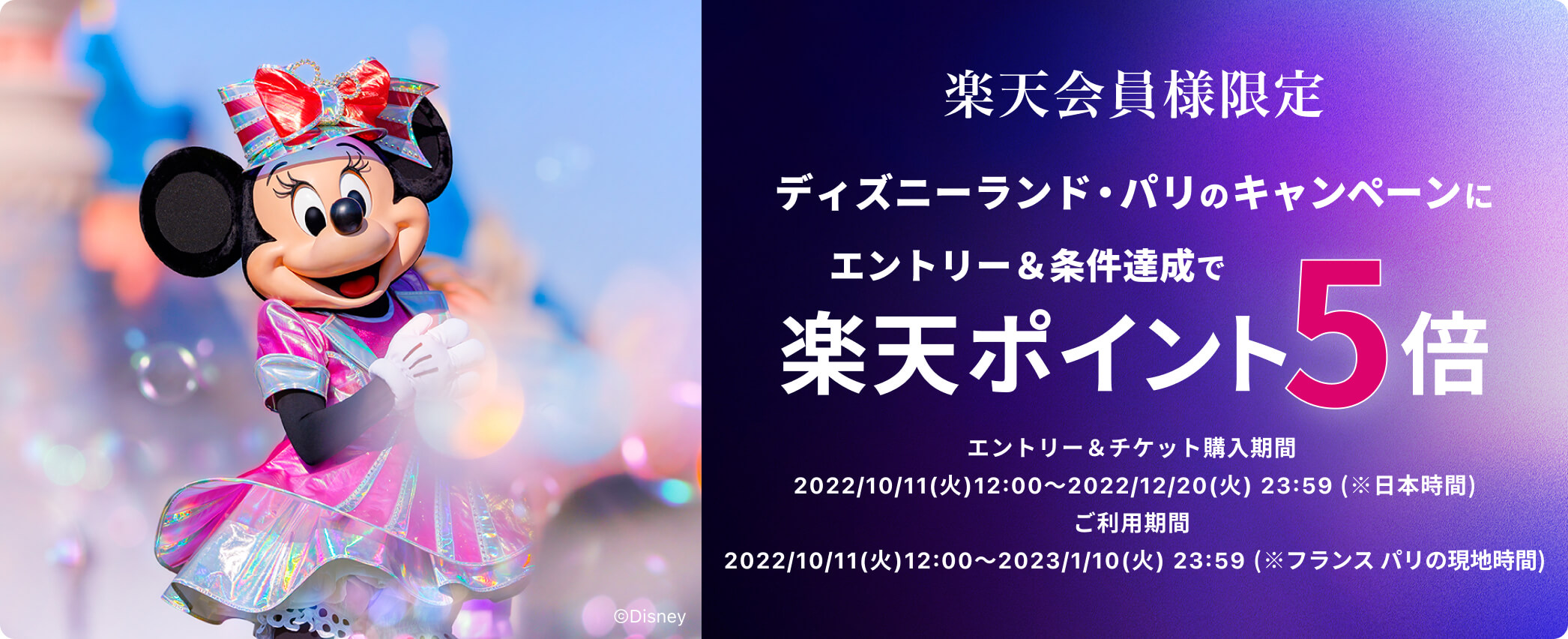 ©Disney

楽天会員様限定

ディズニーランド・パリのキャンペーンに

エントリー＆条件達成で

楽天ポイント5倍

エントリー＆チケット購入期間
2022/10/11(火)12:00〜2022/12/20(火) 23:59 (※日本時間)
ご利用期間
2022/10/11(火)12:00〜2023/1/10(火) 23:59 (※フランス パリの現地時間)